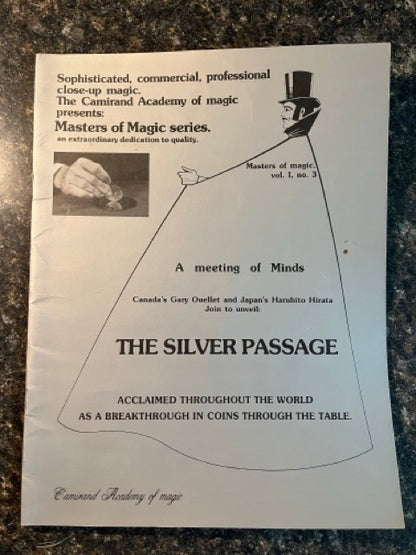 Sophisticated, commercial, professional close-up magic.
The Camirand Academy of magic presents:
Masters of Magic series.
an extraordinary dedication to quality.

Masters of magic.
vol. I, no. 3

A meeting of Minds

Canada's Gary Ouellet and Japan's Haruhito Hirata Join to unveil:

THE SILVER PASSAGE

ACCLAIMED THROUGHOUT THE WORLD AS A BREAKTHROUGH IN COINS THROUGH THE TABLE.

Camirand Academy of magic